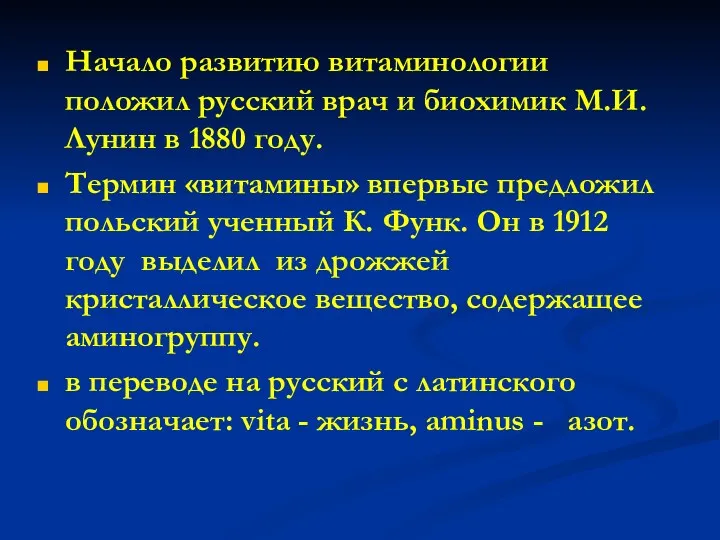 Начало развитию витаминологии положил русский врач и биохимик М.И. Лунин в 1880 году.

Термин «витамины» впервые предложил польский ученный К. Функ. Он в 1912 году выделил из дрожжей кристаллическое вещество, содержащее аминогруппу.

в переводе на русский с латинского обозначает: vita - жизнь, aminus - азот.